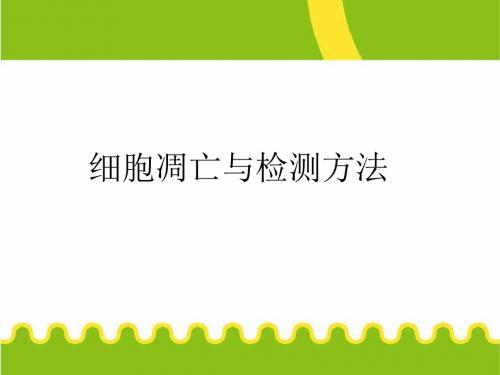 细胞凋亡与检测方法